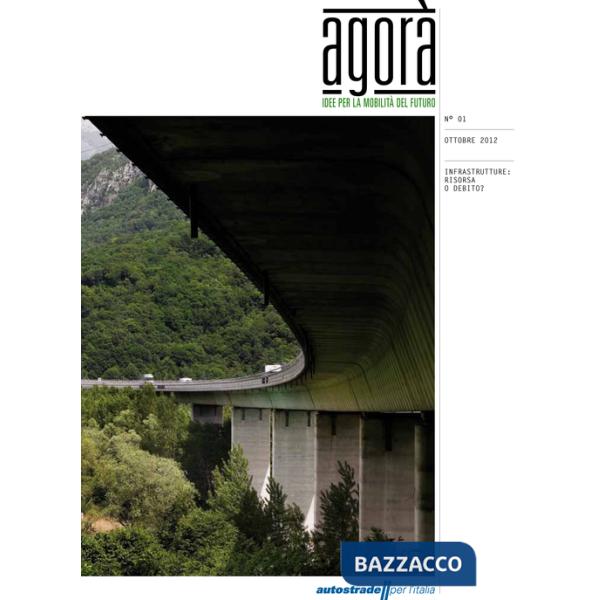 agorà
IDEE PER LA MOBILITÀ DEL FUTURO

N° 01

OTTOBRE 2012

INFRASTRUTTURE: RISORSA O DEBITO?

BAZZACCO

autostrade per l'italia